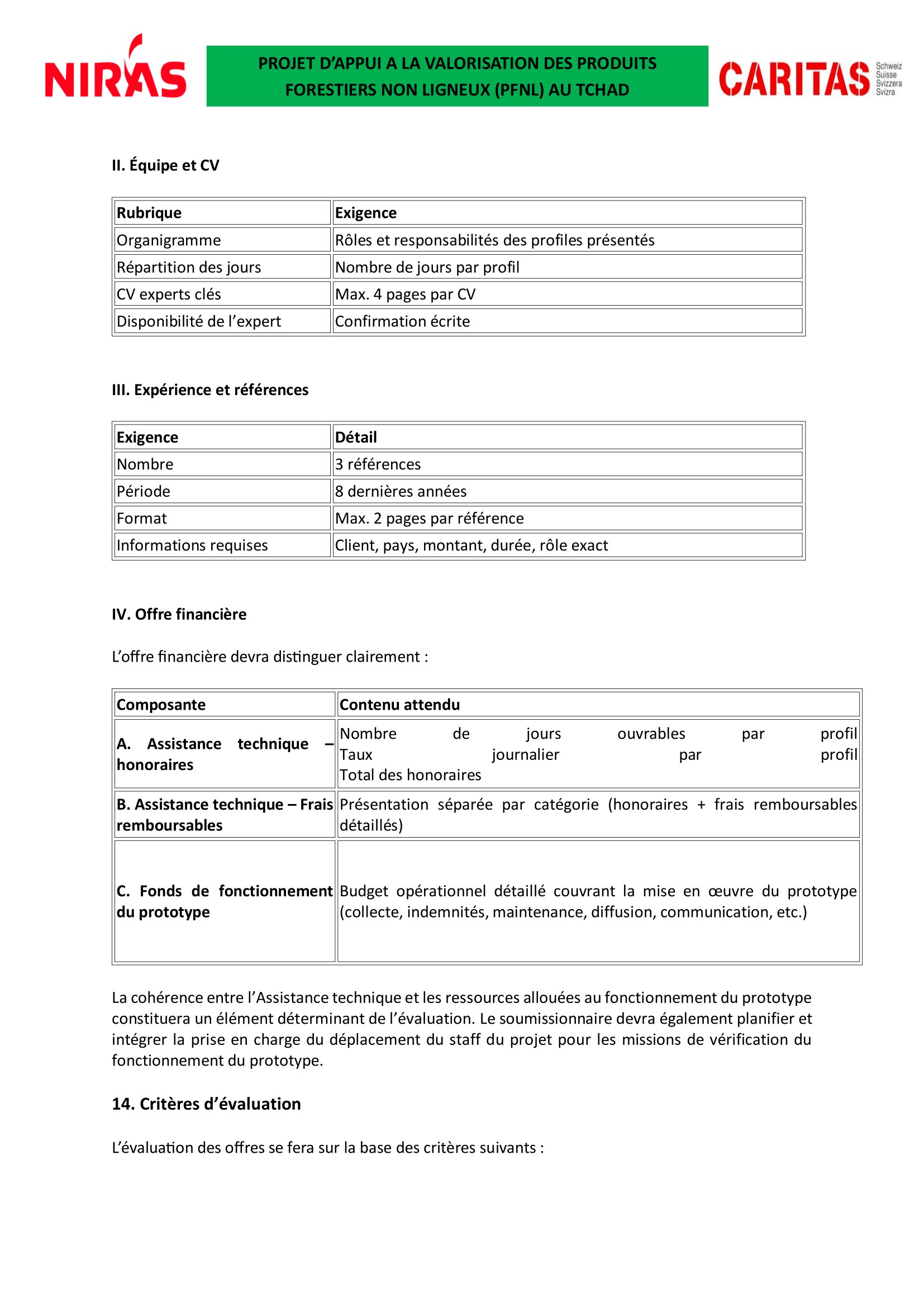 NIRAS

PROJET D'APPUI A LA VALORISATION DES PRODUITS FORESTIERS NON LIGNEUX (PFNL) AU TCHAD

CARITAS Schweiz Suisse Svizzera Svizra

II. Équipe et CV

| Rubrique | Exigence |
|---|---|
| Organigramme | Rôles et responsabilités des profiles présentés |
| Répartition des jours | Nombre de jours par profil |
| CV experts clés | Max. 4 pages par CV |
| Disponibilité de l'expert | Confirmation écrite |

III. Expérience et références

| Exigence | Détail |
|---|---|
| Nombre | 3 références |
| Période | 8 dernières années |
| Format | Max. 2 pages par référence |
| Informations requises | Client, pays, montant, durée, rôle exact |

IV. Offre financière

L'offre financière devra distinguer clairement :

| Composante | Contenu attendu |
|---|---|
| A. Assistance technique – honoraires | Nombre de jours ouvrables par profil Taux journalier par profil Total des honoraires |
| B. Assistance technique – Frais remboursables | Présentation séparée par catégorie (honoraires + frais remboursables détaillés) |
| C. Fonds de fonctionnement du prototype | Budget opérationnel détaillé couvrant la mise en œuvre du prototype (collecte, indemnités, maintenance, diffusion, communication, etc.) |

La cohérence entre l'Assistance technique et les ressources allouées au fonctionnement du prototype constituera un élément déterminant de l'évaluation. Le soumissionnaire devra également planifier et intégrer la prise en charge du déplacement du staff du projet pour les missions de vérification du fonctionnement du prototype.

14. Critères d'évaluation

L'évaluation des offres se fera sur la base des critères suivants :